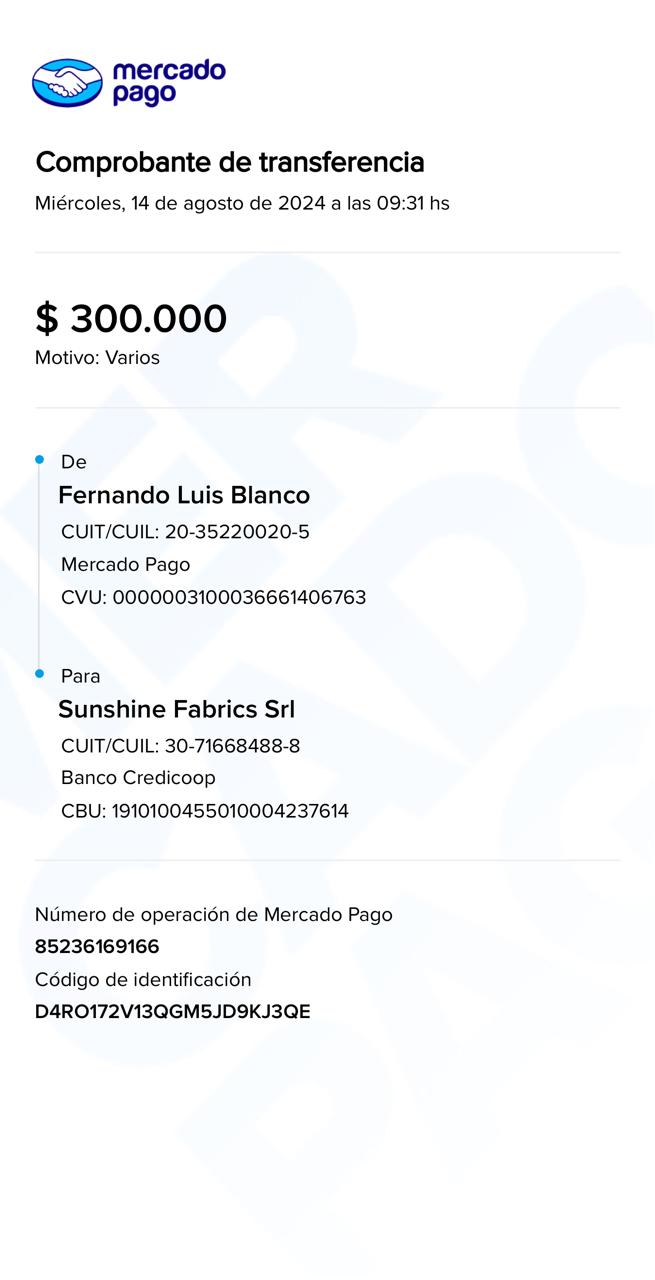 mercado pago

Comprobante de transferencia
Miércoles, 14 de agosto de 2024 a las 09:31 hs

$ 300.000
Motivo: Varios

De
Fernando Luis Blanco
CUIT/CUIL: 20-35220020-5
Mercado Pago
CVU: 0000003100036661406763

Para
Sunshine Fabrics Srl
CUIT/CUIL: 30-71668488-8
Banco Credicoop
CBU: 1910100455010004237614

Número de operación de Mercado Pago
85236169166
Código de identificación
D4RO172V13QGM5JD9KJ3QE